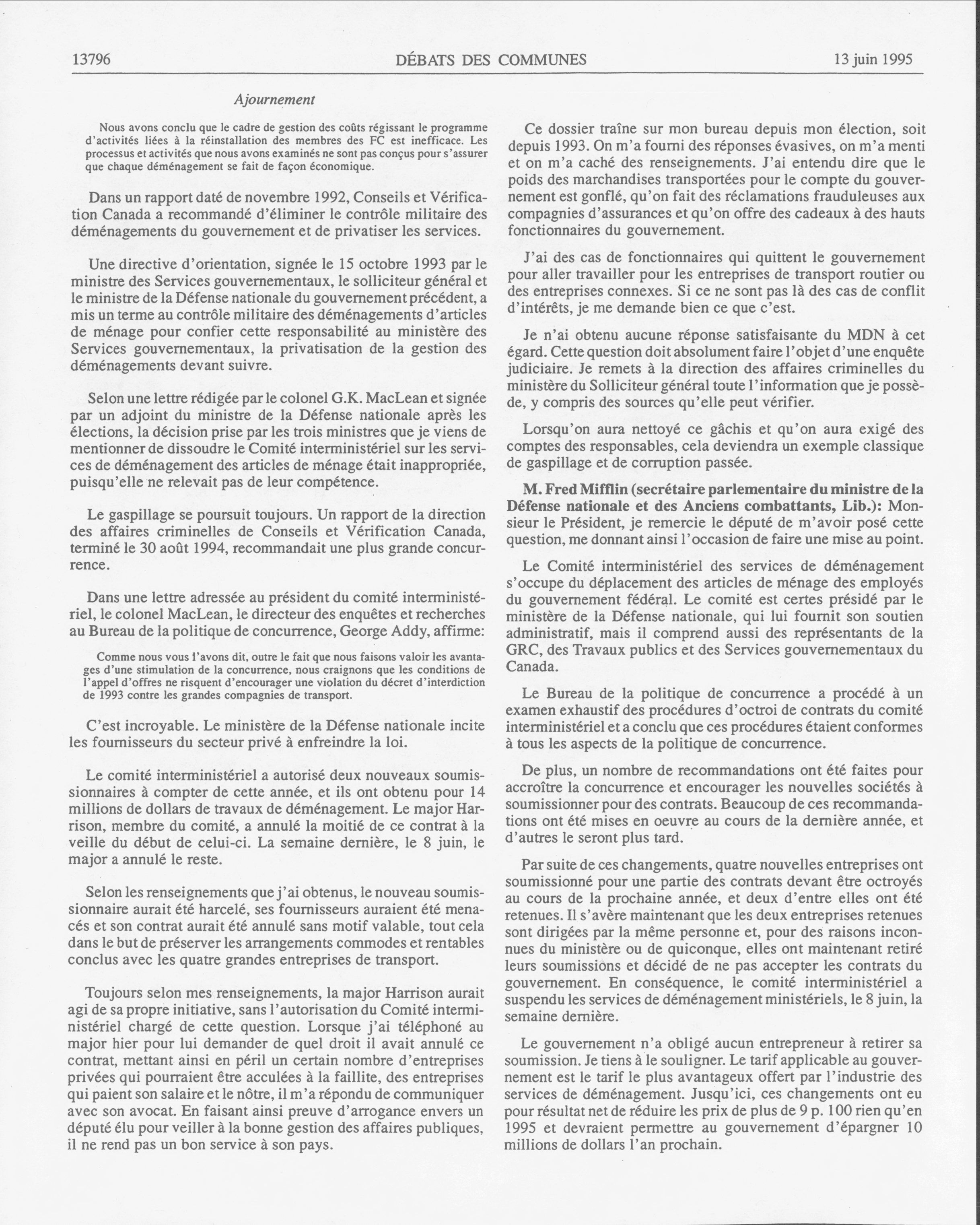 13796 DÉBATS DES COMMUNES 13 juin 1995

Ajournement

Nous avons conclu que le cadre de gestion des coûts régissant le programme d'activités liées à la réinstallation des membres des FC est inefficace. Les processus et activités que nous avons examinés ne sont pas conçus pour s'assurer que chaque déménagement se fait de façon économique.

Dans un rapport daté de novembre 1992, Conseils et Vérification Canada a recommandé d'éliminer le contrôle militaire des déménagements du gouvernement et de privatiser les services.

Une directive d'orientation, signée le 15 octobre 1993 par le ministre des Services gouvernementaux, le solliciteur général et le ministre de la Défense nationale du gouvernement précédent, a mis un terme au contrôle militaire des déménagements d'articles de ménage pour confier cette responsabilité au ministère des Services gouvernementaux, la privatisation de la gestion des déménagements devant suivre.

Selon une lettre rédigée par le colonel G.K. MacLean et signée par un adjoint du ministre de la Défense nationale après les élections, la décision prise par les trois ministres que je viens de mentionner de dissoudre le Comité interministériel sur les services de déménagement des articles de ménage était inappropriée, puisqu'elle ne relevait pas de leur compétence.

Le gaspillage se poursuit toujours. Un rapport de la direction des affaires criminelles de Conseils et Vérification Canada, terminé le 30 août 1994, recommandait une plus grande concurrence.

Dans une lettre adressée au président du comité interministériel, le colonel MacLean, le directeur des enquêtes et recherches au Bureau de la politique de concurrence, George Addy, affirme:

Comme nous vous l'avons dit, outre le fait que nous faisons valoir les avantages d'une stimulation de la concurrence, nous craignons que les conditions de l'appel d'offres ne risquent d'encourager une violation du décret d'interdiction de 1993 contre les grandes compagnies de transport.

C'est incroyable. Le ministère de la Défense nationale incite les fournisseurs du secteur privé à enfreindre la loi.

Le comité interministériel a autorisé deux nouveaux soumissionnaires à compter de cette année, et ils ont obtenu pour 14 millions de dollars de travaux de déménagement. Le major Harrison, membre du comité, a annulé la moitié de ce contrat à la veille du début de celui-ci. La semaine dernière, le 8 juin, le major a annulé le reste.

Selon les renseignements que j'ai obtenus, le nouveau soumissionnaire aurait été harcelé, ses fournisseurs auraient été menacés et son contrat aurait été annulé sans motif valable, tout cela dans le but de préserver les arrangements commodes et rentables conclus avec les quatre grandes entreprises de transport.

Toujours selon mes renseignements, la major Harrison aurait agi de sa propre initiative, sans l'autorisation du Comité interministériel chargé de cette question. Lorsque j'ai téléphoné au major hier pour lui demander de quel droit il avait annulé ce contrat, mettant ainsi en péril un certain nombre d'entreprises privées qui pourraient être acculées à la faillite, des entreprises qui paient son salaire et le nôtre, il m'a répondu de communiquer avec son avocat. En faisant ainsi preuve d'arrogance envers un député élu pour veiller à la bonne gestion des affaires publiques, il ne rend pas un bon service à son pays.

Ce dossier traîne sur mon bureau depuis mon élection, soit depuis 1993. On m'a fourni des réponses évasives, on m'a menti et on m'a caché des renseignements. J'ai entendu dire que le poids des marchandises transportées pour le compte du gouvernement est gonflé, qu'on fait des réclamations frauduleuses aux compagnies d'assurances et qu'on offre des cadeaux à des hauts fonctionnaires du gouvernement.

J'ai des cas de fonctionnaires qui quittent le gouvernement pour aller travailler pour les entreprises de transport routier ou des entreprises connexes. Si ce ne sont pas là des cas de conflit d'intérêts, je me demande bien ce que c'est.

Je n'ai obtenu aucune réponse satisfaisante du MDN à cet égard. Cette question doit absolument faire l'objet d'une enquête judiciaire. Je remets à la direction des affaires criminelles du ministère du Solliciteur général toute l'information que je possède, y compris des sources qu'elle peut vérifier.

Lorsqu'on aura nettoyé ce gâchis et qu'on aura exigé des comptes des responsables, cela deviendra un exemple classique de gaspillage et de corruption passée.

M. Fred Mifflin (secrétaire parlementaire du ministre de la Défense nationale et des Anciens combattants, Lib.): Monsieur le Président, je remercie le député de m'avoir posé cette question, me donnant ainsi l'occasion de faire une mise au point.

Le Comité interministériel des services de déménagement s'occupe du déplacement des articles de ménage des employés du gouvernement fédéral. Le comité est certes présidé par le ministère de la Défense nationale, qui lui fournit son soutien administratif, mais il comprend aussi des représentants de la GRC, des Travaux publics et des Services gouvernementaux du Canada.

Le Bureau de la politique de concurrence a procédé à un examen exhaustif des procédures d'octroi de contrats du comité interministériel et a conclu que ces procédures étaient conformes à tous les aspects de la politique de concurrence.

De plus, un nombre de recommandations ont été faites pour accroître la concurrence et encourager les nouvelles sociétés à soumissionner pour des contrats. Beaucoup de ces recommandations ont été mises en oeuvre au cours de la dernière année, et d'autres le seront plus tard.

Par suite de ces changements, quatre nouvelles entreprises ont soumissionné pour une partie des contrats devant être octroyés au cours de la prochaine année, et deux d'entre elles ont été retenues. Il s'avère maintenant que les deux entreprises retenues sont dirigées par la même personne et, pour des raisons inconnues du ministère ou de quiconque, elles ont maintenant retiré leurs soumissions et décidé de ne pas accepter les contrats du gouvernement. En conséquence, le comité interministériel a suspendu les services de déménagement ministériels, le 8 juin, la semaine dernière.

Le gouvernement n'a obligé aucun entrepreneur à retirer sa soumission. Je tiens à le souligner. Le tarif applicable au gouvernement est le tarif le plus avantageux offert par l'industrie des services de déménagement. Jusqu'ici, ces changements ont eu pour résultat net de réduire les prix de plus de 9 p. 100 rien qu'en 1995 et devraient permettre au gouvernement d'épargner 10 millions de dollars l'an prochain.